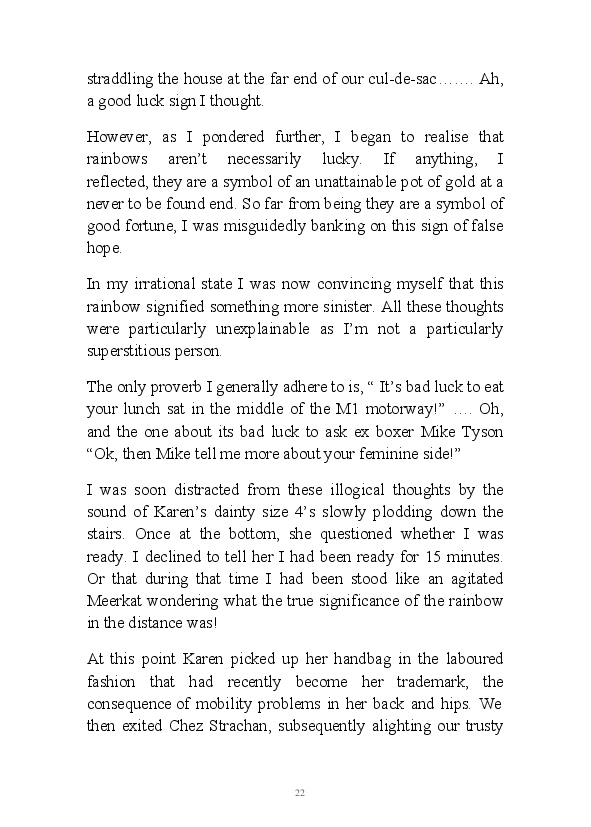 straddling the house at the far end of our cul-de-sac……. Ah, a good luck sign I thought.

However, as I pondered further, I began to realise that rainbows aren't necessarily lucky. If anything, I reflected, they are a symbol of an unattainable pot of gold at a never to be found end. So far from being they are a symbol of good fortune, I was misguidedly banking on this sign of false hope.

In my irrational state I was now convincing myself that this rainbow signified something more sinister. All these thoughts were particularly unexplainable as I'm not a particularly superstitious person.

The only proverb I generally adhere to is, " It's bad luck to eat your lunch sat in the middle of the M1 motorway!" …. Oh, and the one about its bad luck to ask ex boxer Mike Tyson "Ok, then Mike tell me more about your feminine side!"

I was soon distracted from these illogical thoughts by the sound of Karen's dainty size 4's slowly plodding down the stairs. Once at the bottom, she questioned whether I was ready. I declined to tell her I had been ready for 15 minutes. Or that during that time I had been stood like an agitated Meerkat wondering what the true significance of the rainbow in the distance was!

At this point Karen picked up her handbag in the laboured fashion that had recently become her trademark, the consequence of mobility problems in her back and hips. We then exited Chez Strachan, subsequently alighting our trusty

22